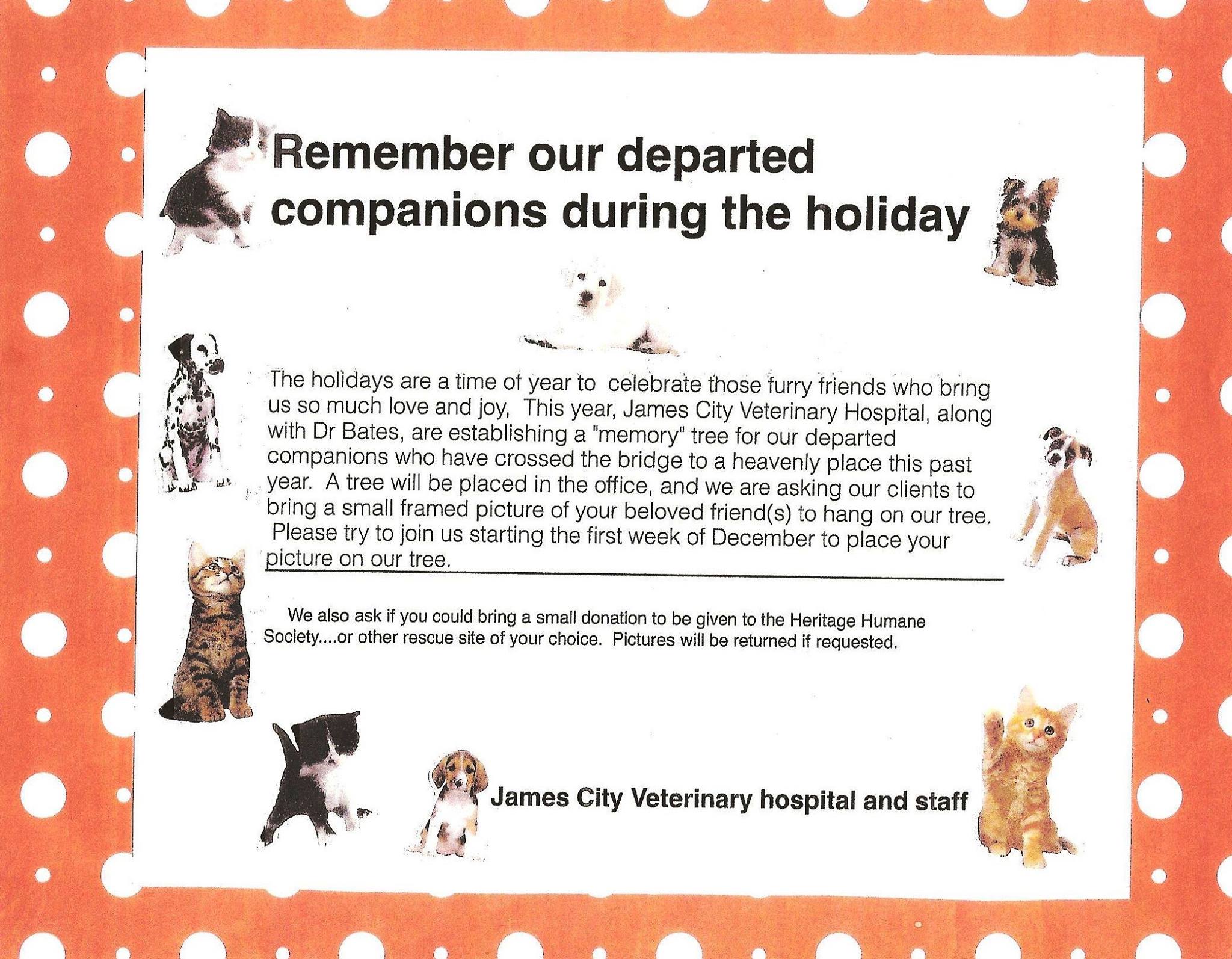 Remember our departed companions during the holiday

The holidays are a time of year to  celebrate those furry friends who bring us so much love and joy,  This year, James City Veterinary Hospital, along with Dr Bates, are establishing a "memory" tree for our departed companions who have crossed the bridge to a heavenly place this past year.  A tree will be placed in the office, and we are asking our clients to bring a small framed picture of your beloved friend(s) to hang on our tree. Please try to join us starting the first week of December to place your picture on our tree.

We also ask if you could bring a small donation to be given to the Heritage Humane Society....or other rescue site of your choice.  Pictures will be returned if requested.

James City Veterinary hospital and staff